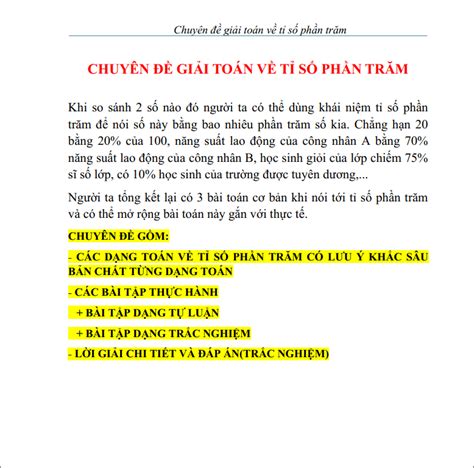 Chuyên đề giải toán về tỉ số phần trăm

CHUYÊN ĐỀ GIẢI TOÁN VỀ TỈ SỐ PHẦN TRĂM

Khi so sánh 2 số nào đó người ta có thể dùng khái niệm tỉ số phần trăm để nói số này bằng bao nhiêu phần trăm số kia. Chẳng hạn 20 bằng 20% của 100, năng suất lao động của công nhân A bằng 70% năng suất lao động của công nhân B, học sinh giỏi của lớp chiếm 75% sĩ số lớp, có 10% học sinh của trường được tuyên dương,...

Người ta tổng kết lại có 3 bài toán cơ bản khi nói tới tỉ số phần trăm và có thể mở rộng bài toán này gắn với thực tế.

CHUYÊN ĐỀ GỒM:

- CÁC DẠNG TOÁN VỀ TỈ SỐ PHẦN TRĂM CÓ LƯU Ý KHẮC SÂU BẢN CHẤT TỪNG DẠNG TOÁN

- CÁC BÀI TẬP THỰC HÀNH

+ BÀI TẬP DẠNG TỰ LUẬN

+ BÀI TẬP DẠNG TRẮC NGHIỆM

- LỜI GIẢI CHI TIẾT VÀ ĐÁP ÁN(TRẮC NGHIỆM)